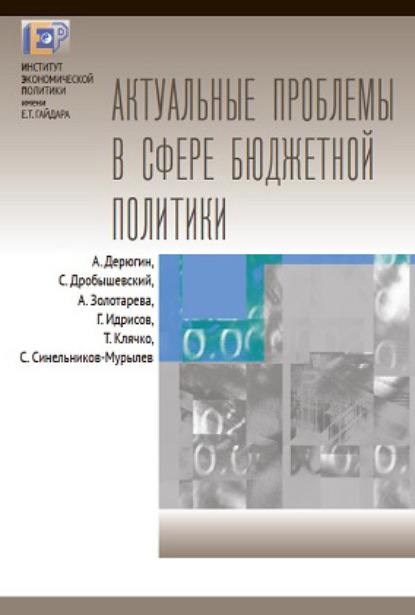 ИНСТИТУТ ЭКОНОМИЧЕСКОЙ ПОЛИТИКИ имени Е.Т. ГАЙДАРА

АКТУАЛЬНЫЕ ПРОБЛЕМЫ В СФЕРЕ БЮДЖЕТНОЙ ПОЛИТИКИ

А. Дерюгин,
С. Дробышевский,
А. Золотарева,
Г. Идрисов,
Т. Клячко,
С. Синельников-Мурылев